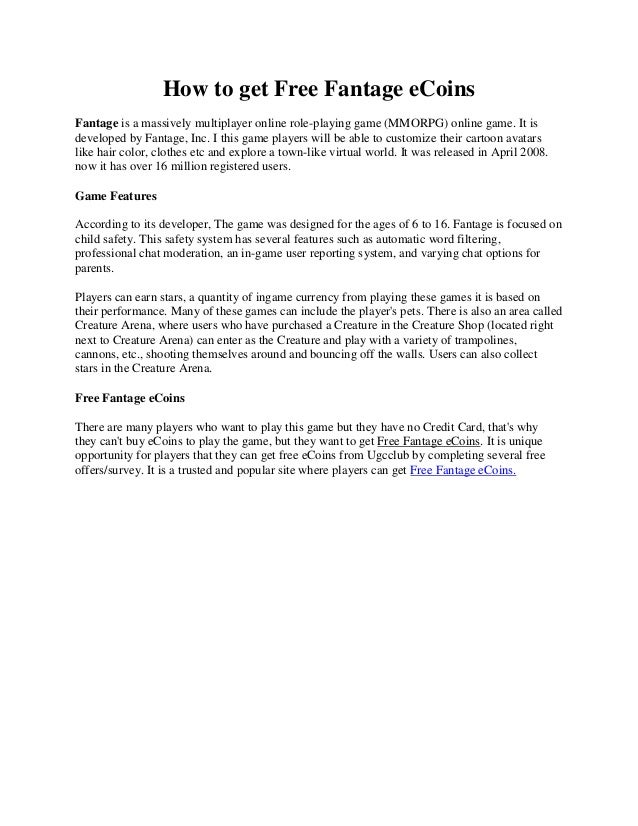 How to get Free Fantage eCoins

Fantage is a massively multiplayer online role-playing game (MMORPG) online game. It is developed by Fantage, Inc. I this game players will be able to customize their cartoon avatars like hair color, clothes etc and explore a town-like virtual world. It was released in April 2008. now it has over 16 million registered users.

Game Features

According to its developer, The game was designed for the ages of 6 to 16. Fantage is focused on child safety. This safety system has several features such as automatic word filtering, professional chat moderation, an in-game user reporting system, and varying chat options for parents.

Players can earn stars, a quantity of ingame currency from playing these games it is based on their performance. Many of these games can include the player's pets. There is also an area called Creature Arena, where users who have purchased a Creature in the Creature Shop (located right next to Creature Arena) can enter as the Creature and play with a variety of trampolines, cannons, etc., shooting themselves around and bouncing off the walls. Users can also collect stars in the Creature Arena.

Free Fantage eCoins

There are many players who want to play this game but they have no Credit Card, that's why they can't buy eCoins to play the game, but they want to get Free Fantage eCoins. It is unique opportunity for players that they can get free eCoins from Ugcclub by completing several free offers/survey. It is a trusted and popular site where players can get Free Fantage eCoins.